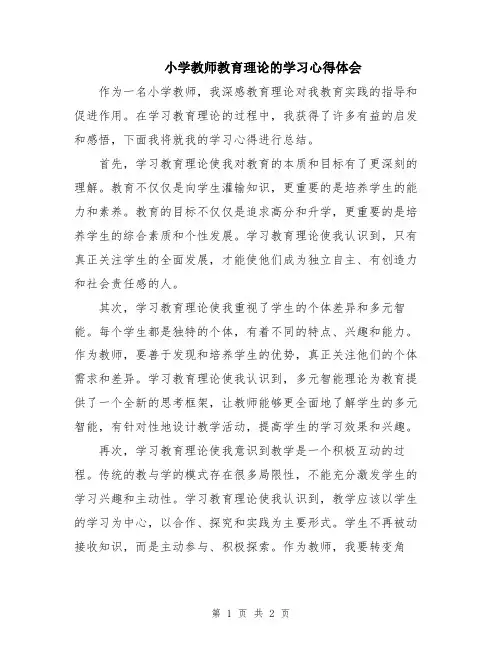 小学教师教育理论的学习心得体会

作为一名小学教师，我深感教育理论对我教育实践的指导和促进作用。在学习教育理论的过程中，我获得了许多有益的启发和感悟，下面我将就我的学习心得进行总结。

首先，学习教育理论使我对教育的本质和目标有了更深刻的理解。教育不仅仅是向学生灌输知识，更重要的是培养学生的能力和素养。教育的目标不仅仅是追求高分和升学，更重要的是培养学生的综合素质和个性发展。学习教育理论使我认识到，只有真正关注学生的全面发展，才能使他们成为独立自主、有创造力和社会责任感的人。

其次，学习教育理论使我重视了学生的个体差异和多元智能。每个学生都是独特的个体，有着不同的特点、兴趣和能力。作为教师，要善于发现和培养学生的优势，真正关注他们的个体需求和差异。学习教育理论使我认识到，多元智能理论为教育提供了一个全新的思考框架，让教师能够更全面地了解学生的多元智能，有针对性地设计教学活动，提高学生的学习效果和兴趣。

再次，学习教育理论使我意识到教学是一个积极互动的过程。传统的教与学的模式存在很多局限性，不能充分激发学生的学习兴趣和主动性。学习教育理论使我认识到，教学应该以学生的学习为中心，以合作、探究和实践为主要形式。学生不再被动接收知识，而是主动参与、积极探索。作为教师，我要转变角

第 1 页 共 2 页